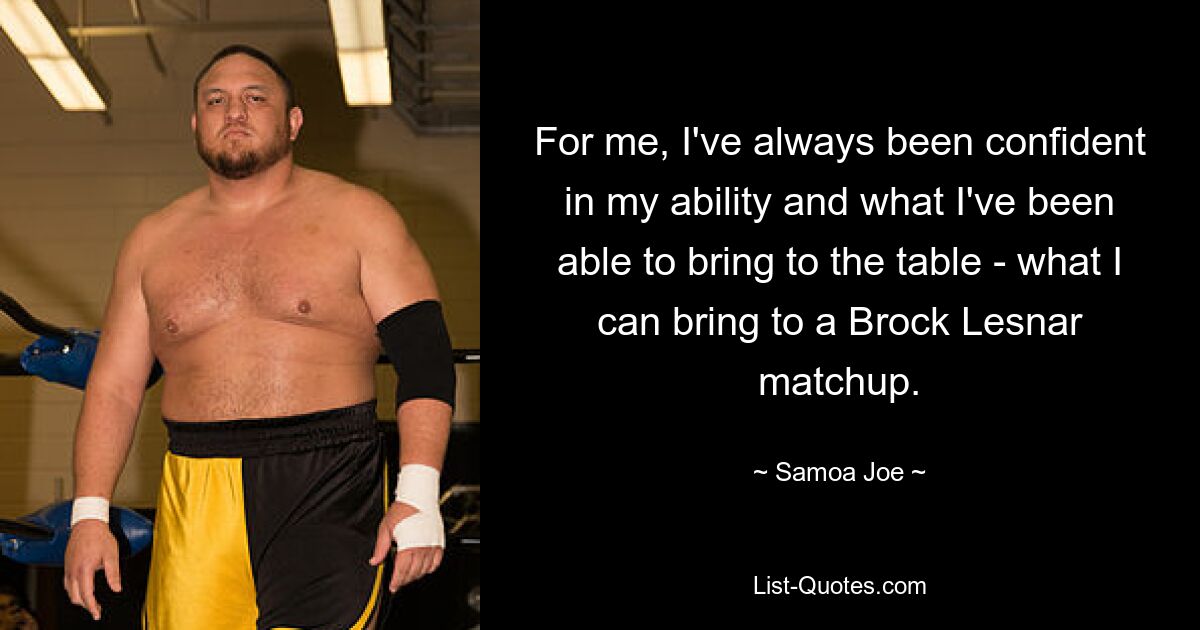 For me, I've always been confident in my ability and what I've been able to bring to the table - what I can bring to a Brock Lesnar matchup.

~ Samoa Joe ~

List-Quotes.com